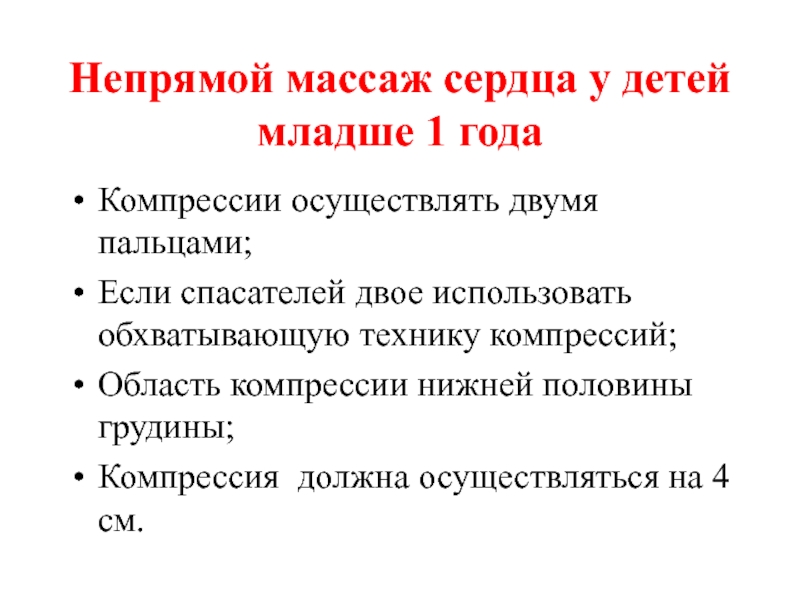 Непрямой массаж сердца у детей младше 1 года

• Компрессии осуществлять двумя пальцами;
• Если спасателей двое использовать обхватывающую технику компрессий;
• Область компрессии нижней половины грудины;
• Компрессия  должна осуществляться на 4 см.